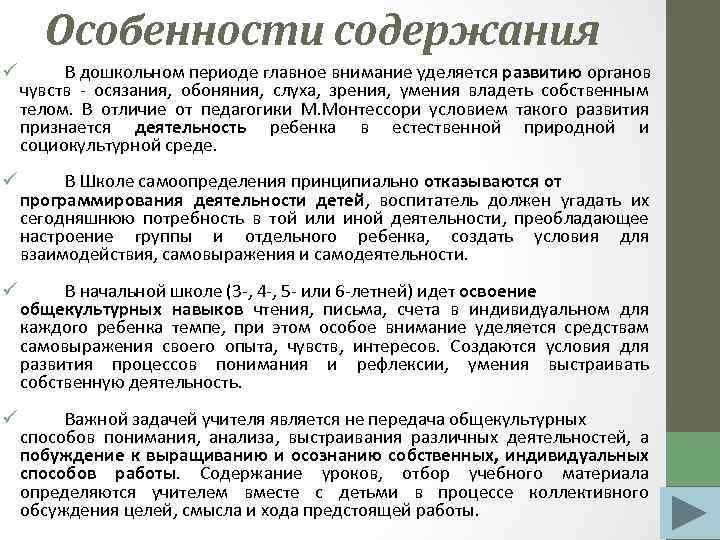 Особенности содержания

✓ В дошкольном периоде главное внимание уделяется развитию органов чувств - осязания, обоняния, слуха, зрения, умения владеть собственным телом. В отличие от педагогики М.Монтессори условием такого развития признается деятельность ребенка в естественной природной и социокультурной среде.

✓ В Школе самоопределения принципиально отказываются от программирования деятельности детей, воспитатель должен угадать их сегодняшнюю потребность в той или иной деятельности, преобладающее настроение группы и отдельного ребенка, создать условия для взаимодействия, самовыражения и самодеятельности.

✓ В начальной школе (3-, 4-, 5- или 6-летней) идет освоение общекультурных навыков чтения, письма, счета в индивидуальном для каждого ребенка темпе, при этом особое внимание уделяется средствам самовыражения своего опыта, чувств, интересов. Создаются условия для развития процессов понимания и рефлексии, умения выстраивать собственную деятельность.

✓ Важной задачей учителя является не передача общекультурных способов понимания, анализа, выстраивания различных деятельностей, а побуждение к выращиванию и осознанию собственных, индивидуальных способов работы. Содержание уроков, отбор учебного материала определяются учителем вместе с детьми в процессе коллективного обсуждения целей, смысла и хода предстоящей работы.